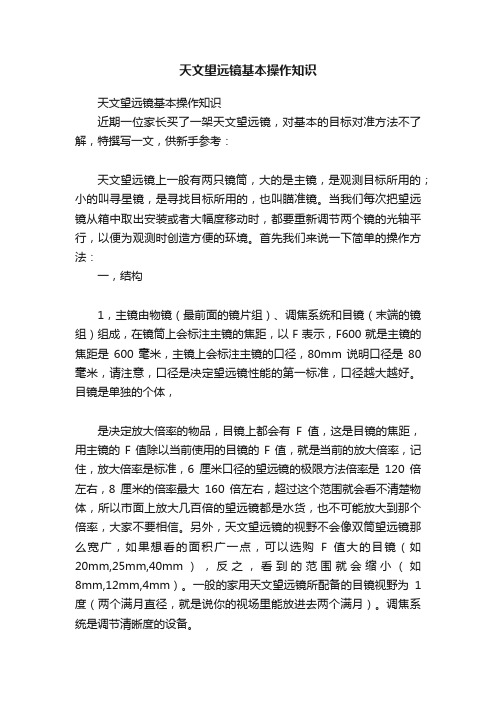 天文望远镜基本操作知识

天文望远镜基本操作知识

近期一位家长买了一架天文望远镜，对基本的目标对准方法不了解，特撰写一文，供新手参考：

天文望远镜上一般有两只镜筒，大的是主镜，是观测目标所用的；小的叫寻星镜，是寻找目标所用的，也叫瞄准镜。当我们每次把望远镜从箱中取出安装或者大幅度移动时，都要重新调节两个镜的光轴平行，以便为观测时创造方便的环境。首先我们来说一下简单的操作方法：

一，结构

1，主镜由物镜（最前面的镜片组）、调焦系统和目镜（末端的镜组）组成，在镜筒上会标注主镜的焦距，以 F 表示，F600 就是主镜的焦距是 600 毫米，主镜上会标注主镜的口径，80mm 说明口径是 80 毫米，请注意，口径是决定望远镜性能的第一标准，口径越大越好。目镜是单独的个体，

是决定放大倍率的物品，目镜上都会有 F 值，这是目镜的焦距，用主镜的 F 值除以当前使用的目镜的 F 值，就是当前的放大倍率，记住，放大倍率是标准，6 厘米口径的望远镜的极限方法倍率是 120 倍左右，8 厘米的倍率最大 160 倍左右，超过这个范围就会看不清楚物体，所以市面上放大几百倍的望远镜都是水货，也不可能放大到那个倍率，大家不要相信。另外，天文望远镜的视野不会像双筒望远镜那么宽广，如果想看的面积广一点，可以选购 F 值大的目镜（如 20mm,25mm,40mm），反之，看到的范围就会缩小（如 8mm,12mm,4mm）。一般的家用天文望远镜所配备的目镜视野为 1 度（两个满月直径，就是说你的视场里能放进去两个满月）。调焦系统是调节清晰度的设备。